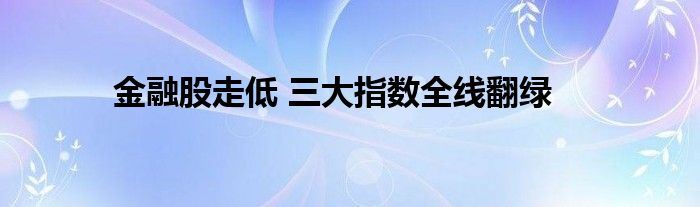 金融股走低 三大指数全线翻绿